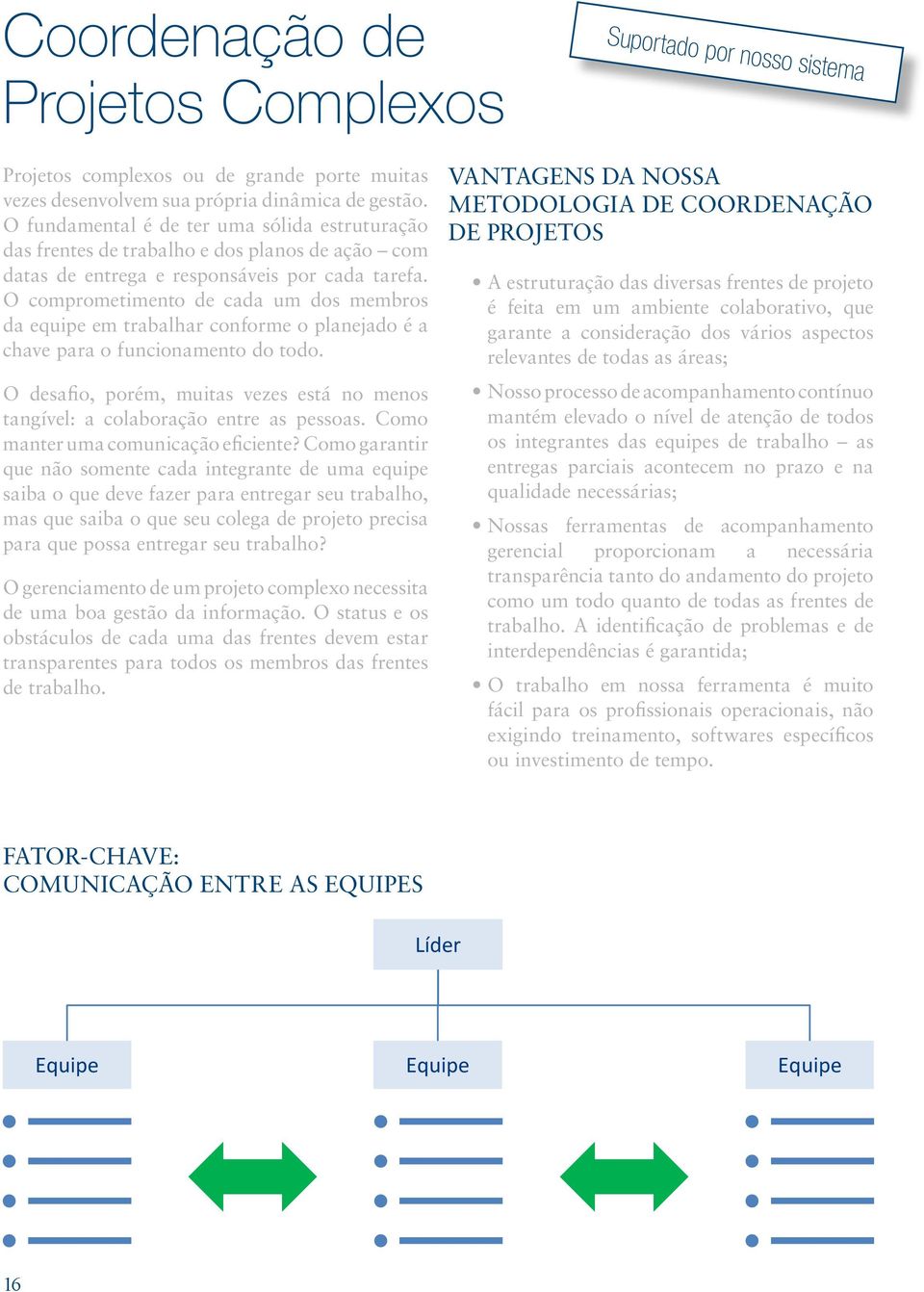 Coordenação de Projetos Complexos

Suportado por nosso sistema

Projetos complexos ou de grande porte muitas vezes desenvolvem sua própria dinâmica de gestão. O fundamental é de ter uma sólida estruturação das frentes de trabalho e dos planos de ação – com datas de entrega e responsáveis por cada tarefa. O comprometimento de cada um dos membros da equipe em trabalhar conforme o planejado é a chave para o funcionamento do todo.

O desafio, porém, muitas vezes está no menos tangível: a colaboração entre as pessoas. Como manter uma comunicação eficiente? Como garantir que não somente cada integrante de uma equipe saiba o que deve fazer para entregar seu trabalho, mas que saiba o que seu colega de projeto precisa para que possa entregar seu trabalho?

O gerenciamento de um projeto complexo necessita de uma boa gestão da informação. O status e os obstáculos de cada uma das frentes devem estar transparentes para todos os membros das frentes de trabalho.

VANTAGENS DA NOSSA METODOLOGIA DE COORDENAÇÃO DE PROJETOS

• A estruturação das diversas frentes de projeto é feita em um ambiente colaborativo, que garante a consideração dos vários aspectos relevantes de todas as áreas;

• Nosso processo de acompanhamento contínuo mantém elevado o nível de atenção de todos os integrantes das equipes de trabalho – as entregas parciais acontecem no prazo e na qualidade necessárias;

• Nossas ferramentas de acompanhamento gerencial proporcionam a necessária transparência tanto do andamento do projeto como um todo quanto de todas as frentes de trabalho. A identificação de problemas e de interdependências é garantida;

• O trabalho em nossa ferramenta é muito fácil para os profissionais operacionais, não exigindo treinamento, softwares específicos ou investimento de tempo.

FATOR-CHAVE:
COMUNICAÇÃO ENTRE AS EQUIPES

Líder

Equipe

Equipe

Equipe

16